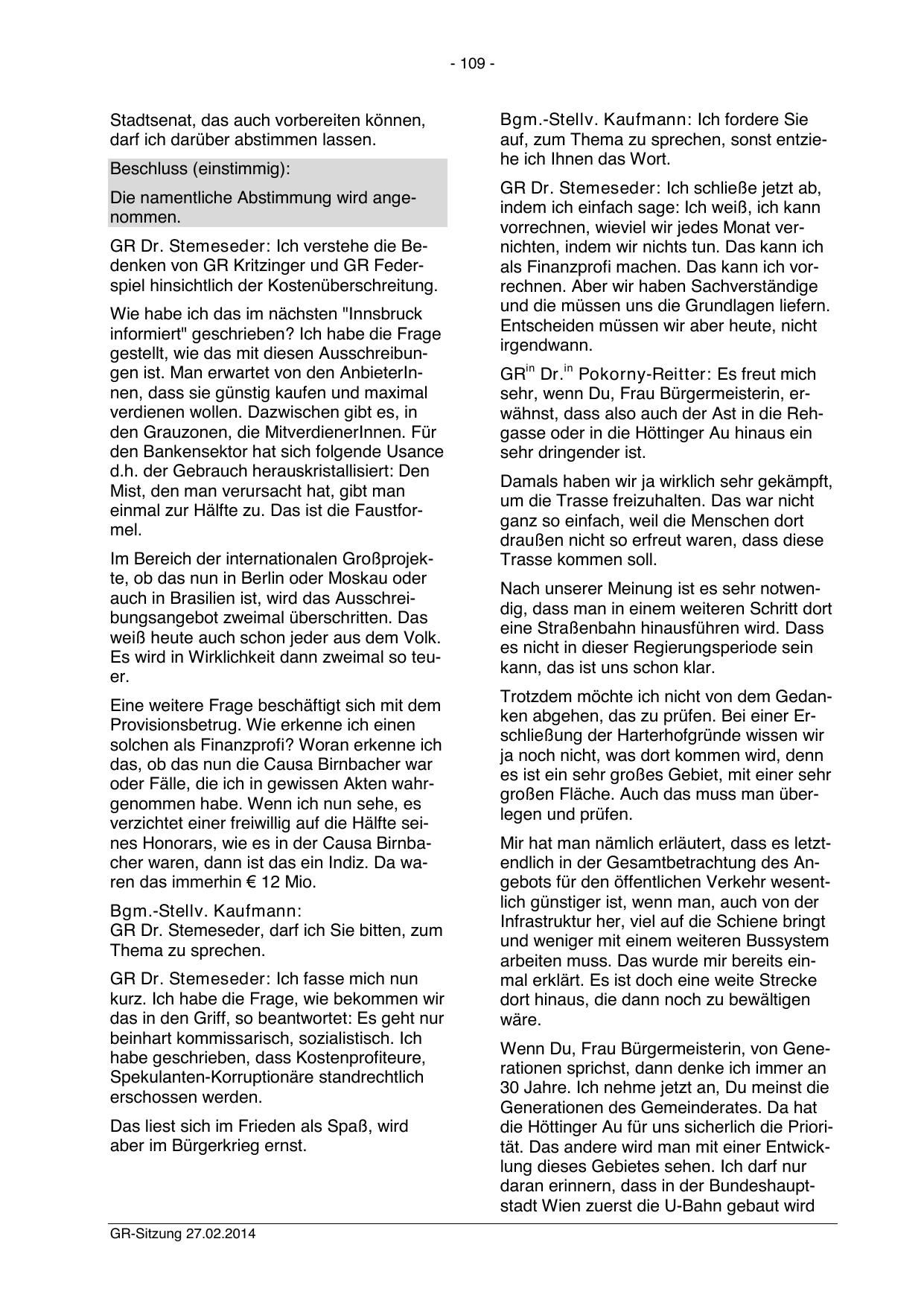 - 109 -

Stadtsenat, das auch vorbereiten können, darf ich darüber abstimmen lassen.

Beschluss (einstimmig):

Die namentliche Abstimmung wird angenommen.

GR Dr. Stemeseder: Ich verstehe die Bedenken von GR Kritzinger und GR Federspiel hinsichtlich der Kostenüberschreitung.

Wie habe ich das im nächsten "Innsbruck informiert" geschrieben? Ich habe die Frage gestellt, wie das mit diesen Ausschreibungen ist. Man erwartet von den AnbieterInnen, dass sie günstig kaufen und maximal verdienen wollen. Dazwischen gibt es, in den Grauzonen, die MitverdienerInnen. Für den Bankensektor hat sich folgende Usance d.h. der Gebrauch herauskristallisiert: Den Mist, den man verursacht hat, gibt man einmal zur Hälfte zu. Das ist die Faustformel.

Im Bereich der internationalen Großprojekte, ob das nun in Berlin oder Moskau oder auch in Brasilien ist, wird das Ausschreibungsangebot zweimal überschritten. Das weiß heute auch schon jeder aus dem Volk. Es wird in Wirklichkeit dann zweimal so teuer.

Eine weitere Frage beschäftigt sich mit dem Provisionsbetrug. Wie erkenne ich einen solchen als Finanzprofi? Woran erkenne ich das, ob das nun die Causa Birnbacher war oder Fälle, die ich in gewissen Akten wahrgenommen habe. Wenn ich nun sehe, es verzichtet einer freiwillig auf die Hälfte seines Honorars, wie es in der Causa Birnbacher waren, dann ist das ein Indiz. Da waren das immerhin € 12 Mio.

Bgm.-Stellv. Kaufmann:
GR Dr. Stemeseder, darf ich Sie bitten, zum Thema zu sprechen.

GR Dr. Stemeseder: Ich fasse mich nun kurz. Ich habe die Frage, wie bekommen wir das in den Griff, so beantwortet: Es geht nur beinhart kommissarisch, sozialistisch. Ich habe geschrieben, dass Kostenprofiteure, Spekulanten-Korruptionäre standrechtlich erschossen werden.

Das liest sich im Frieden als Spaß, wird aber im Bürgerkrieg ernst.

Bgm.-Stellv. Kaufmann: Ich fordere Sie auf, zum Thema zu sprechen, sonst entziehe ich Ihnen das Wort.

GR Dr. Stemeseder: Ich schließe jetzt ab, indem ich einfach sage: Ich weiß, ich kann vorrechnen, wieviel wir jedes Monat vernichten, indem wir nichts tun. Das kann ich als Finanzprofi machen. Das kann ich vorrechnen. Aber wir haben Sachverständige und die müssen uns die Grundlagen liefern. Entscheiden müssen wir aber heute, nicht irgendwann.

GR$^{in}$ Dr.$^{in}$ Pokorny-Reitter: Es freut mich sehr, wenn Du, Frau Bürgermeisterin, erwähnst, dass also auch der Ast in die Rehgasse oder in die Höttinger Au hinaus ein sehr dringender ist.

Damals haben wir ja wirklich sehr gekämpft, um die Trasse freizuhalten. Das war nicht ganz so einfach, weil die Menschen dort draußen nicht so erfreut waren, dass diese Trasse kommen soll.

Nach unserer Meinung ist es sehr notwendig, dass man in einem weiteren Schritt dort eine Straßenbahn hinausführen wird. Dass es nicht in dieser Regierungsperiode sein kann, das ist uns schon klar.

Trotzdem möchte ich nicht von dem Gedanken abgehen, das zu prüfen. Bei einer Erschließung der Harterhofgründe wissen wir ja noch nicht, was dort kommen wird, denn es ist ein sehr großes Gebiet, mit einer sehr großen Fläche. Auch das muss man überlegen und prüfen.

Mir hat man nämlich erläutert, dass es letztendlich in der Gesamtbetrachtung des Angebots für den öffentlichen Verkehr wesentlich günstiger ist, wenn man, auch von der Infrastruktur her, viel auf die Schiene bringt und weniger mit einem weiteren Bussystem arbeiten muss. Das wurde mir bereits einmal erklärt. Es ist doch eine weite Strecke dort hinaus, die dann noch zu bewältigen wäre.

Wenn Du, Frau Bürgermeisterin, von Generationen sprichst, dann denke ich immer an 30 Jahre. Ich nehme jetzt an, Du meinst die Generationen des Gemeinderates. Da hat die Höttinger Au für uns sicherlich die Priorität. Das andere wird man mit einer Entwicklung dieses Gebietes sehen. Ich darf nur daran erinnern, dass in der Bundeshauptstadt Wien zuerst die U-Bahn gebaut wird

GR-Sitzung 27.02.2014